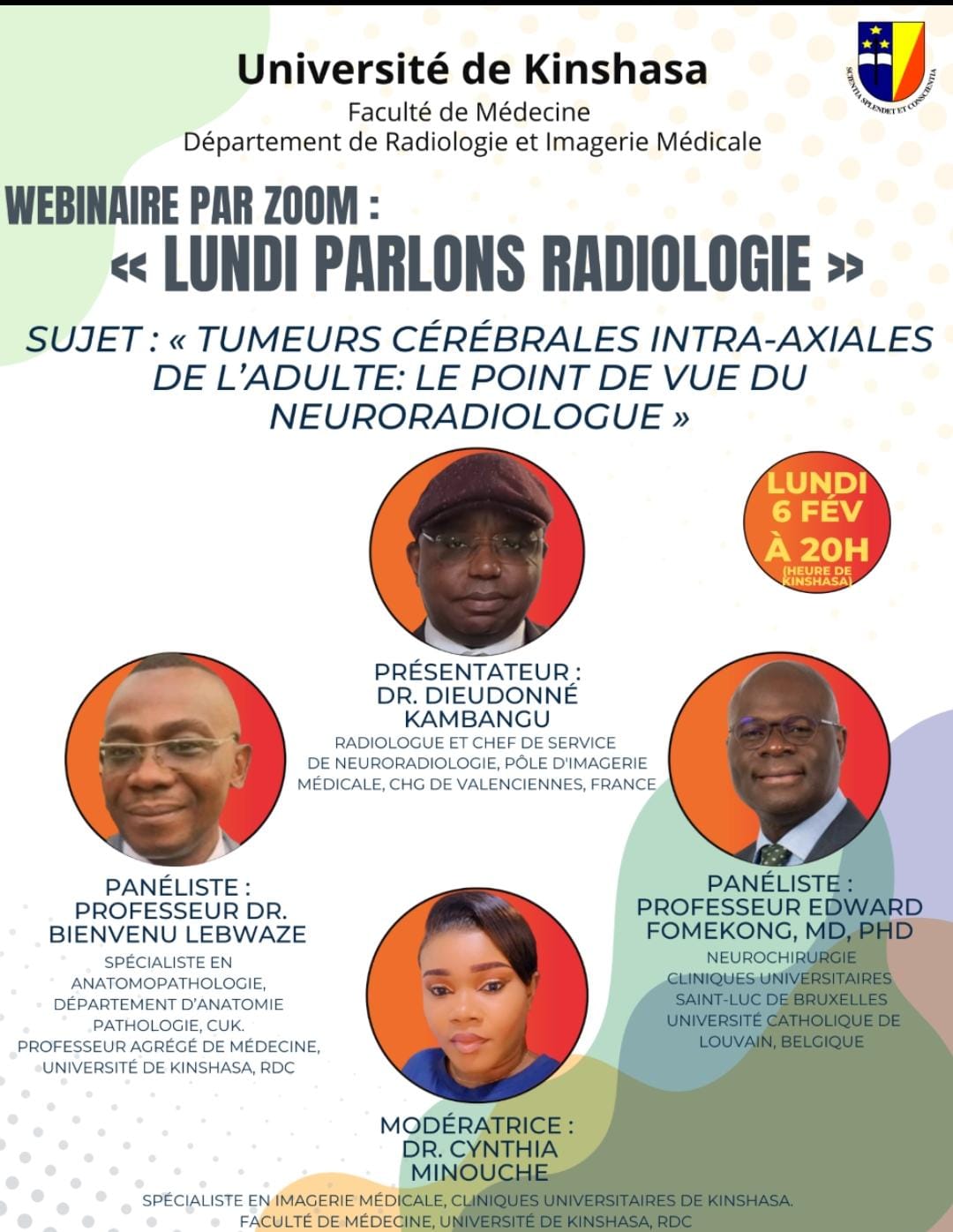 Université de Kinshasa
Faculté de Médecine
Département de Radiologie et Imagerie Médicale

SCIENTIA SPLENDET ET CONSCIENTIA

WEBINAIRE PAR ZOOM :
« LUNDI PARLONS RADIOLOGIE »

SUJET : « TUMEURS CÉRÉBRALES INTRA-AXIALES DE L'ADULTE: LE POINT DE VUE DU NEURORADIOLOGUE »

LUNDI 6 FÉV À 20H (HEURE DE KINSHASA)

PRÉSENTATEUR : DR. DIEUDONNÉ KAMBANGU
RADIOLOGUE ET CHEF DE SERVICE DE NEURORADIOLOGIE, PÔLE D'IMAGERIE MÉDICALE, CHG DE VALENCIENNES, FRANCE

PANÉLISTE : PROFESSEUR DR. BIENVENU LEBWAZE
SPÉCIALISTE EN ANATOMOPATHOLOGIE, DÉPARTEMENT D'ANATOMIE PATHOLOGIE, CUK.
PROFESSEUR AGRÉGÉ DE MÉDECINE, UNIVERSITÉ DE KINSHASA, RDC

PANÉLISTE : PROFESSEUR EDWARD FOMEKONG, MD, PHD
NEUROCHIRURGIE
CLINIQUES UNIVERSITAIRES SAINT-LUC DE BRUXELLES
UNIVERSITÉ CATHOLIQUE DE LOUVAIN, BELGIQUE

MODÉRATRICE : DR. CYNTHIA MINOUCHE
SPÉCIALISTE EN IMAGERIE MÉDICALE, CLINIQUES UNIVERSITAIRES DE KINSHASA.
FACULTÉ DE MÉDECINE, UNIVERSITÉ DE KINSHASA, RDC